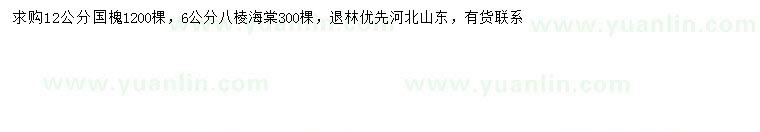 求购12公分国槐1200棵，6公分八棱海棠300棵，退林优先河北山东，有货联系

www.yuanlin.com

www.yuanlin.com

www.yuanlin.com

www.yuanlin.com